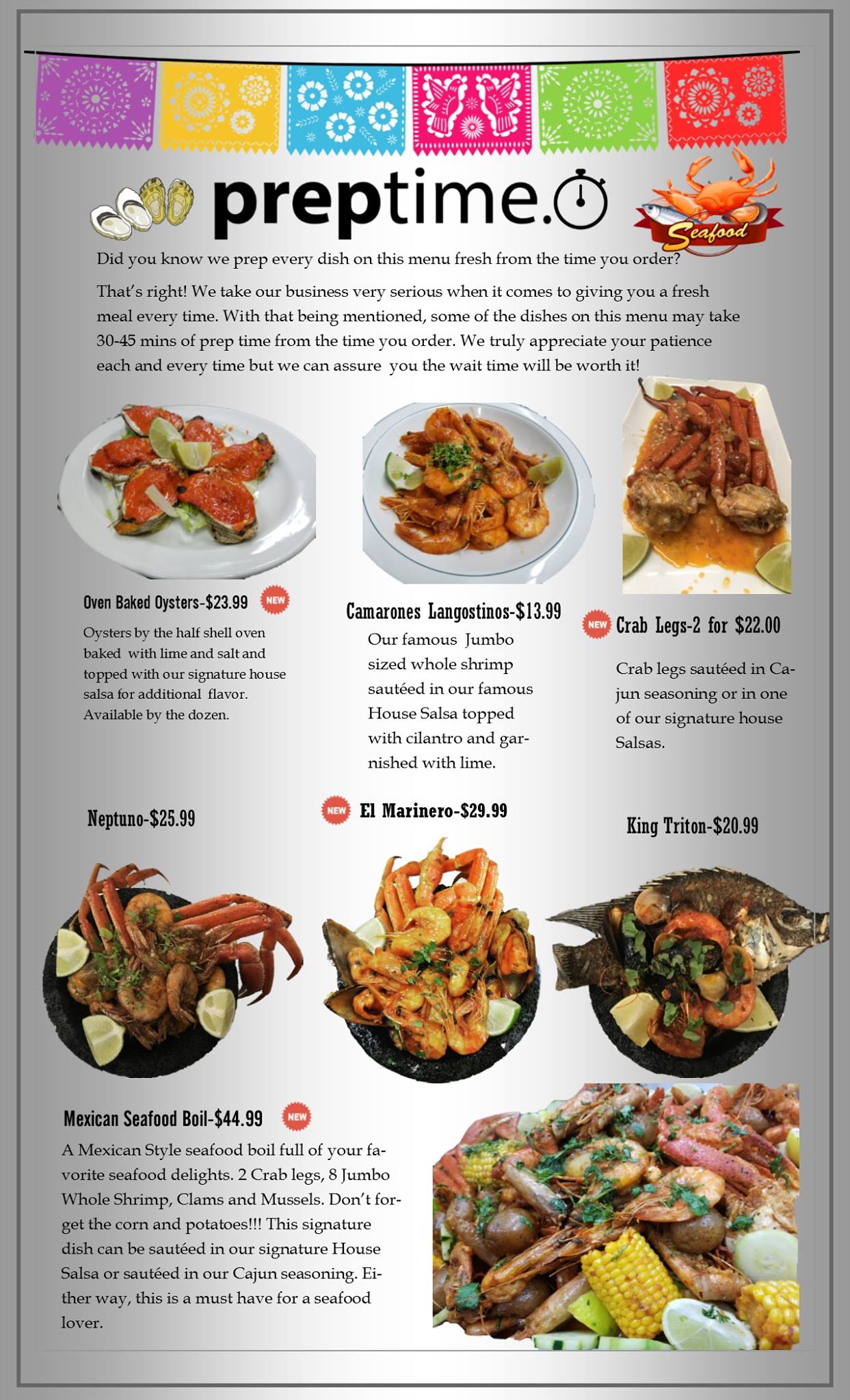 preptime.

Seafood

Did you know we prep every dish on this menu fresh from the time you order?

That's right! We take our business very serious when it comes to giving you a fresh meal every time. With that being mentioned, some of the dishes on this menu may take 30-45 mins of prep time from the time you order. We truly appreciate your patience each and every time but we can assure you the wait time will be worth it!

Oven Baked Oysters-$23.99 NEW

Oysters by the half shell oven baked with lime and salt and topped with our signature house salsa for additional flavor. Available by the dozen.

Camarones Langostinos-$13.99

Our famous Jumbo sized whole shrimp sautéed in our famous House Salsa topped with cilantro and garnished with lime.

NEW Crab Legs-2 for $22.00

Crab legs sautéed in Cajun seasoning or in one of our signature house Salsas.

Neptuno-$25.99

NEW El Marinero-$29.99

King Triton-$20.99

Mexican Seafood Boil-$44.99 NEW

A Mexican Style seafood boil full of your favorite seafood delights. 2 Crab legs, 8 Jumbo Whole Shrimp, Clams and Mussels. Don't forget the corn and potatoes!!! This signature dish can be sautéed in our signature House Salsa or sautéed in our Cajun seasoning. Either way, this is a must have for a seafood lover.